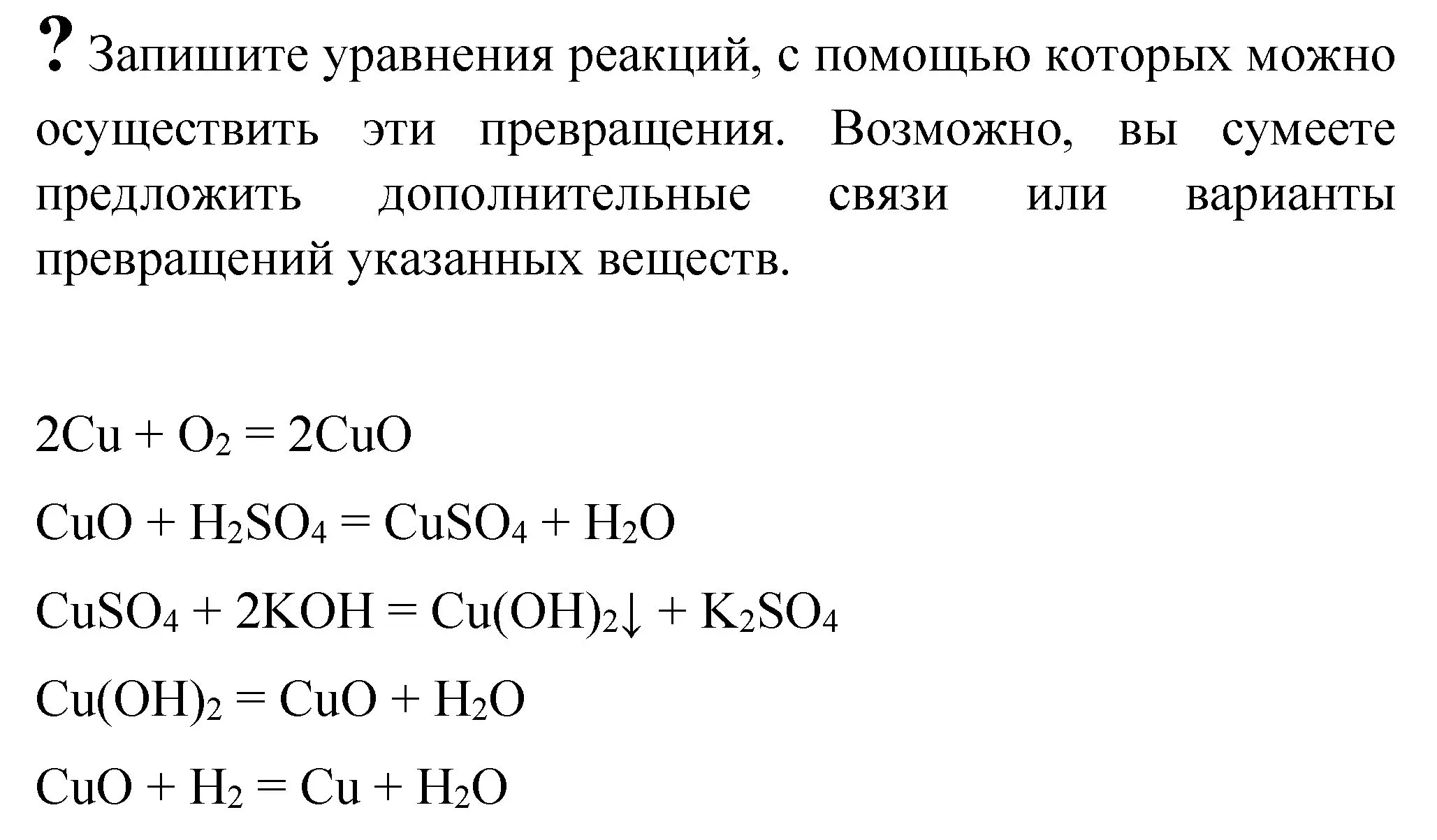 ? Запишите уравнения реакций, с помощью которых можно осуществить эти превращения. Возможно, вы сумеете предложить дополнительные связи или варианты превращений указанных веществ.

$2Cu + O_2 = 2CuO$

$CuO + H_2SO_4 = CuSO_4 + H_2O$

$CuSO_4 + 2KOH = Cu(OH)_2\downarrow + K_2SO_4$

$Cu(OH)_2 = CuO + H_2O$

$CuO + H_2 = Cu + H_2O$